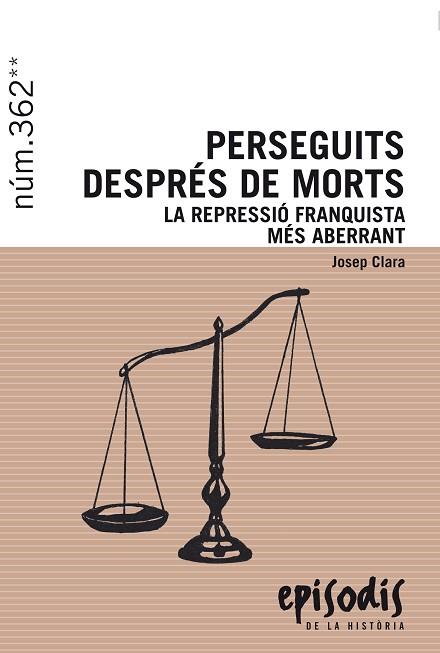 núm.362**

PERSEGUITS DESPRÉS DE MORTS
LA REPRESSIÓ FRANQUISTA MÉS ABERRANT

Josep Clara

episodis
DE LA HISTÒRIA